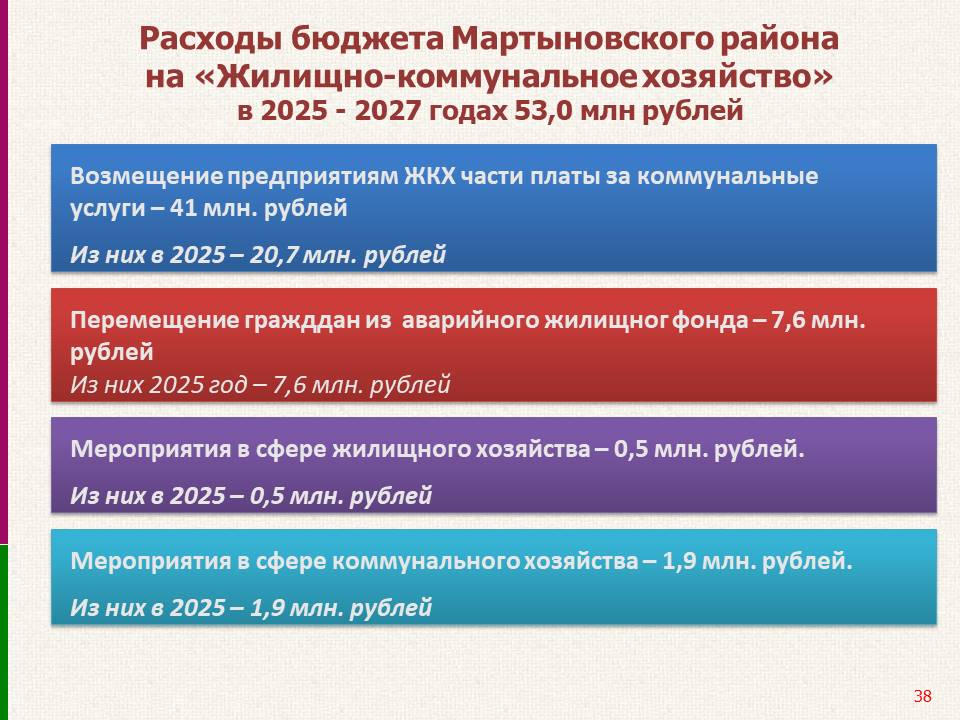 Расходы бюджета Мартыновского района на «Жилищно-коммунальное хозяйство» в 2025 - 2027 годах 53,0 млн рублей

Возмещение предприятиям ЖКХ части платы за коммунальные услуги – 41 млн. рублей

Из них в 2025 – 20,7 млн. рублей

Перемещение гражддан из аварийного жилищног фонда – 7,6 млн. рублей

Из них 2025 год – 7,6 млн. рублей

Мероприятия в сфере жилищного хозяйства – 0,5 млн. рублей.

Из них в 2025 – 0,5 млн. рублей

Мероприятия в сфере коммунального хозяйства – 1,9 млн. рублей.

Из них в 2025 – 1,9 млн. рублей

38